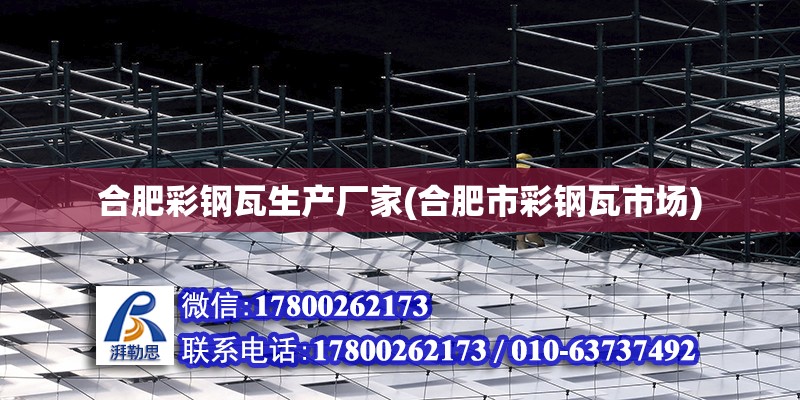 合肥彩钢瓦生产厂家(合肥市彩钢瓦市场)

湃勒思

微信:17800262173

联系电话:17800262173 / 010-63737492